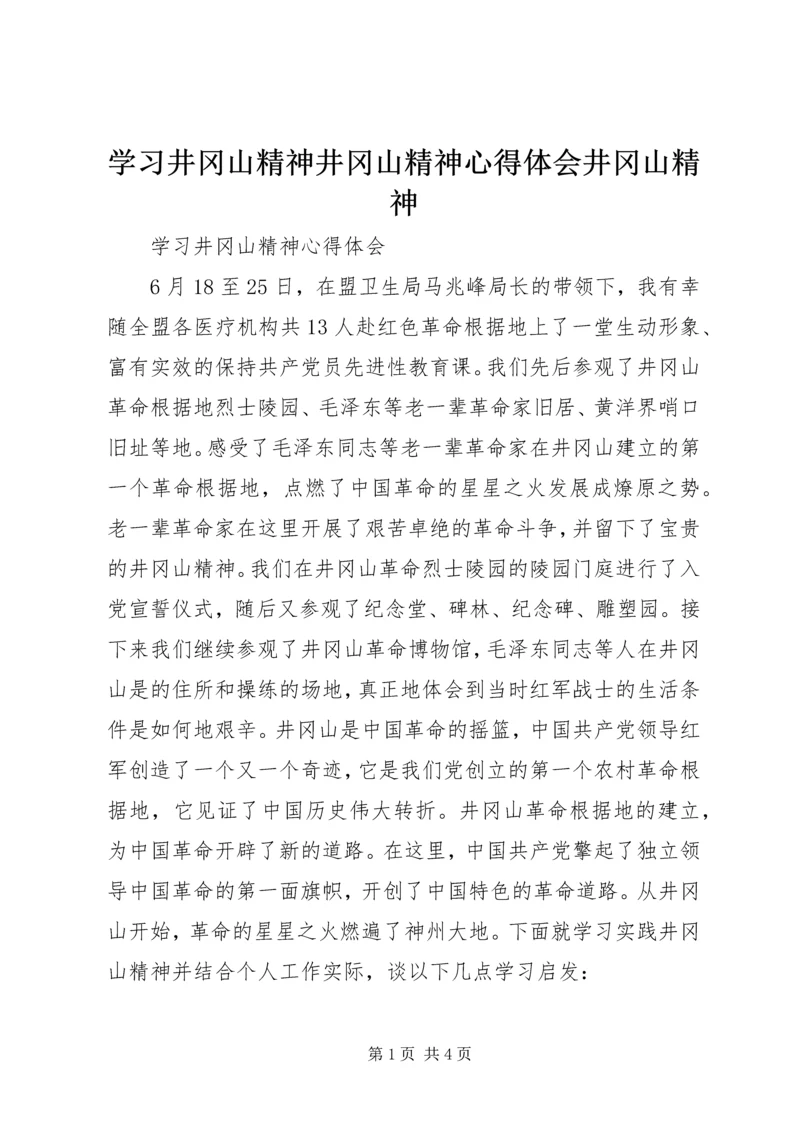 学习井冈山精神井冈山精神心得体会井冈山精神

学习井冈山精神心得体会

6月18至25日，在盟卫生局马兆峰局长的带领下，我有幸随全盟各医疗机构共13人赴红色革命根据地上了一堂生动形象、富有实效的保持共产党员先进性教育课。我们先后参观了井冈山革命根据地烈士陵园、毛泽东等老一辈革命家旧居、黄洋界哨口旧址等地。感受了毛泽东同志等老一辈革命家在井冈山建立的第一个革命根据地，点燃了中国革命的星星之火发展成燎原之势。老一辈革命家在这里开展了艰苦卓绝的革命斗争，并留下了宝贵的井冈山精神。我们在井冈山革命烈士陵园的陵园门庭进行了入党宣誓仪式，随后又参观了纪念堂、碑林、纪念碑、雕塑园。接下来我们继续参观了井冈山革命博物馆，毛泽东同志等人在井冈山是的住所和操练的场地，真正地体会到当时红军战士的生活条件是如何地艰辛。井冈山是中国革命的摇篮，中国共产党领导红军创造了一个又一个奇迹，它是我们党创立的第一个农村革命根据地，它见证了中国历史伟大转折。井冈山革命根据地的建立，为中国革命开辟了新的道路。在这里，中国共产党擎起了独立领导中国革命的第一面旗帜，开创了中国特色的革命道路。从井冈山开始，革命的星星之火燃遍了神州大地。下面就学习实践井冈山精神并结合个人工作实际，谈以下几点学习启发：

第1页 共4页